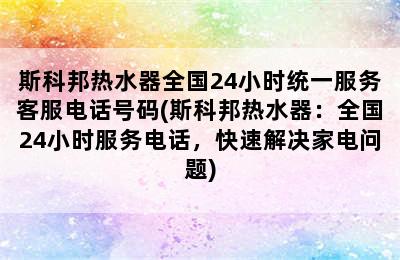 斯科邦热水器全国24小时统一服务客服电话号码(斯科邦热水器：全国24小时服务电话，快速解决家电问题)